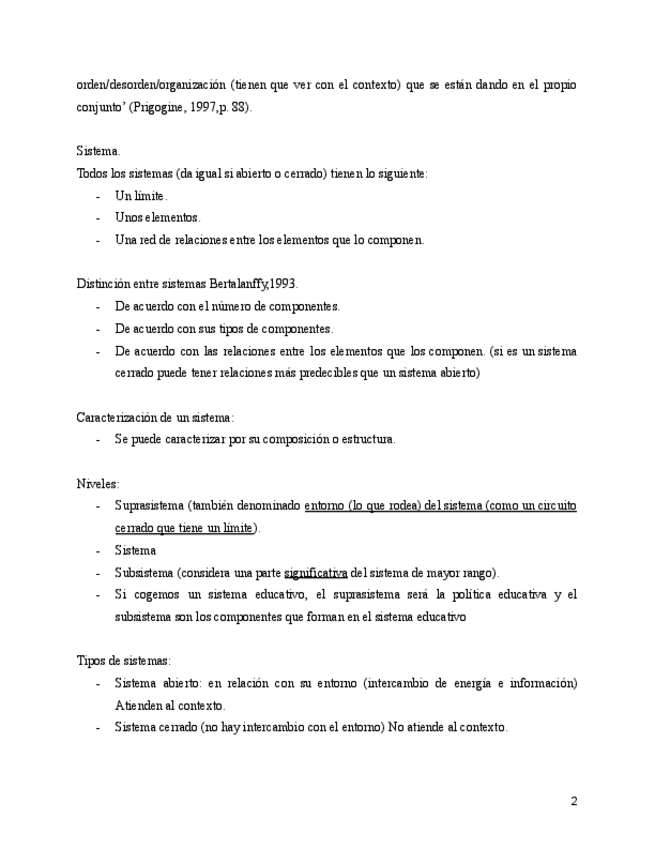 orden/desorden/organización (tienen que ver con el contexto) que se están dando en el propio conjunto' (Prigogine, 1997,p. 88).

Sistema.
Todos los sistemas (da igual si abierto o cerrado) tienen lo siguiente:
- Un límite.
- Unos elementos.
- Una red de relaciones entre los elementos que lo componen.

Distinción entre sistemas Bertalanffy,1993.
- De acuerdo con el número de componentes.
- De acuerdo con sus tipos de componentes.
- De acuerdo con las relaciones entre los elementos que los componen. (si es un sistema cerrado puede tener relaciones más predecibles que un sistema abierto)

Caracterización de un sistema:
- Se puede caracterizar por su composición o estructura.

Niveles:
- Suprasistema (también denominado entorno (lo que rodea) del sistema (como un circuito cerrado que tiene un límite).
- Sistema
- Subsistema (considera una parte significativa del sistema de mayor rango).
- Si cogemos un sistema educativo, el suprasistema será la política educativa y el subsistema son los componentes que forman en el sistema educativo

Tipos de sistemas:
- Sistema abierto: en relación con su entorno (intercambio de energía e información) Atienden al contexto.
- Sistema cerrado (no hay intercambio con el entorno) No atiende al contexto.

2